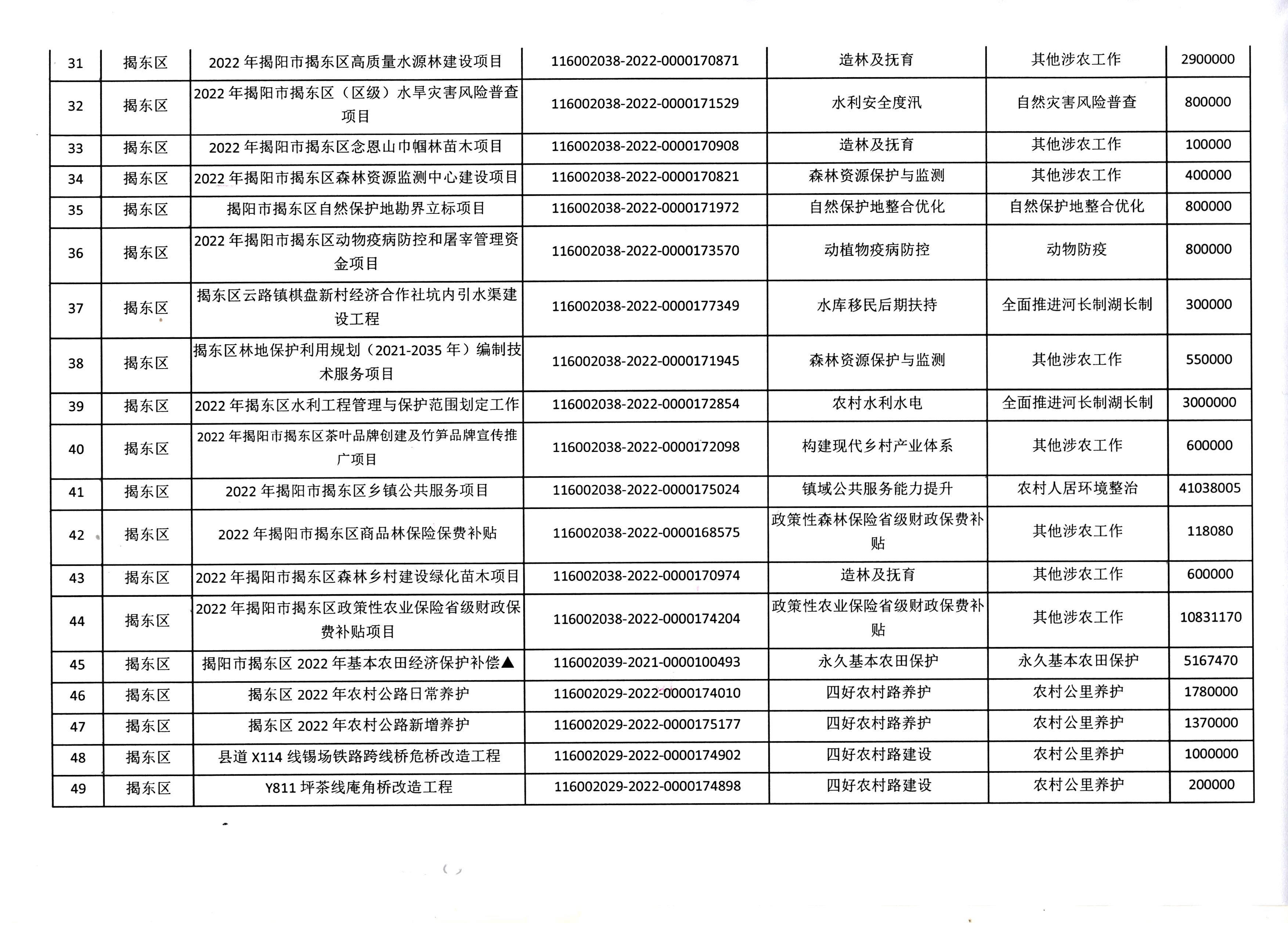 | 31 | 揭东区 | 2022 年揭阳市揭东区高质量水源林建设项目 | 116002038-2022-0000170871 | 造林及抚育 | 其他涉农工作 | 2900000 |
|---|---|---|---|---|---|---|
| 32 | 揭东区 | 2022 年揭阳市揭东区（区级）水旱灾害风险普查项目 | 116002038-2022-0000171529 | 水利安全度汛 | 自然灾害风险普查 | 800000 |
| 33 | 揭东区 | 2022 年揭阳市揭东区念恩山巾帼林苗木项目 | 116002038-2022-0000170908 | 造林及抚育 | 其他涉农工作 | 100000 |
| 34 | 揭东区 | 2022 年揭阳市揭东区森林资源监测中心建设项目 | 116002038-2022-0000170821 | 森林资源保护与监测 | 其他涉农工作 | 400000 |
| 35 | 揭东区 | 揭阳市揭东区自然保护地勘界立标项目 | 116002038-2022-0000171972 | 自然保护地整合优化 | 自然保护地整合优化 | 800000 |
| 36 | 揭东区 | 2022 年揭阳市揭东区动物疫病防控和屠宰管理资金项目 | 116002038-2022-0000173570 | 动植物疫病防控 | 动物防疫 | 800000 |
| 37 | 揭东区 | 揭东区云路镇棋盘新村经济合作社坑内引水渠建设工程 | 116002038-2022-0000177349 | 水库移民后期扶持 | 全面推进河长制湖长制 | 300000 |
| 38 | 揭东区 | 揭东区林地保护利用规划（2021-2035 年）编制技术服务项目 | 116002038-2022-0000171945 | 森林资源保护与监测 | 其他涉农工作 | 550000 |
| 39 | 揭东区 | 2022 年揭东区水利工程管理与保护范围划定工作 | 116002038-2022-0000172854 | 农村水利水电 | 全面推进河长制湖长制 | 3000000 |
| 40 | 揭东区 | 2022 年揭阳市揭东区茶叶品牌创建及竹笋品牌宣传推广项目 | 116002038-2022-0000172098 | 构建现代乡村产业体系 | 其他涉农工作 | 600000 |
| 41 | 揭东区 | 2022 年揭阳市揭东区乡镇公共服务项目 | 116002038-2022-0000175024 | 镇域公共服务能力提升 | 农村人居环境整治 | 41038005 |
| 42 | 揭东区 | 2022 年揭阳市揭东区商品林保险保费补贴 | 116002038-2022-0000168575 | 政策性森林保险省级财政保费补贴 | 其他涉农工作 | 118080 |
| 43 | 揭东区 | 2022 年揭阳市揭东区森林乡村建设绿化苗木项目 | 116002038-2022-0000170974 | 造林及抚育 | 其他涉农工作 | 600000 |
| 44 | 揭东区 | 2022 年揭阳市揭东区政策性农业保险省级财政保费补贴项目 | 116002038-2022-0000174204 | 政策性农业保险省级财政保费补贴 | 其他涉农工作 | 10831170 |
| 45 | 揭东区 | 揭阳市揭东区 2022 年基本农田经济保护补偿▲ | 116002039-2021-0000100493 | 永久基本农田保护 | 永久基本农田保护 | 5167470 |
| 46 | 揭东区 | 揭东区 2022 年农村公路日常养护 | 116002029-2022-0000174010 | 四好农村路养护 | 农村公里养护 | 1780000 |
| 47 | 揭东区 | 揭东区 2022 年农村公路新增养护 | 116002029-2022-0000175177 | 四好农村路养护 | 农村公里养护 | 1370000 |
| 48 | 揭东区 | 县道 X114 线锡场铁路跨线桥危桥改造工程 | 116002029-2022-0000174902 | 四好农村路建设 | 农村公里养护 | 1000000 |
| 49 | 揭东区 | Y811 坪茶线庵角桥改造工程 | 116002029-2022-0000174898 | 四好农村路建设 | 农村公里养护 | 200000 |